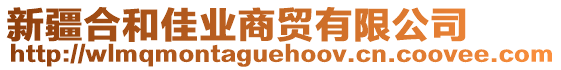 新疆合和佳业商贸有限公司
http://wlmqmontaguehoov.cn.coovee.com